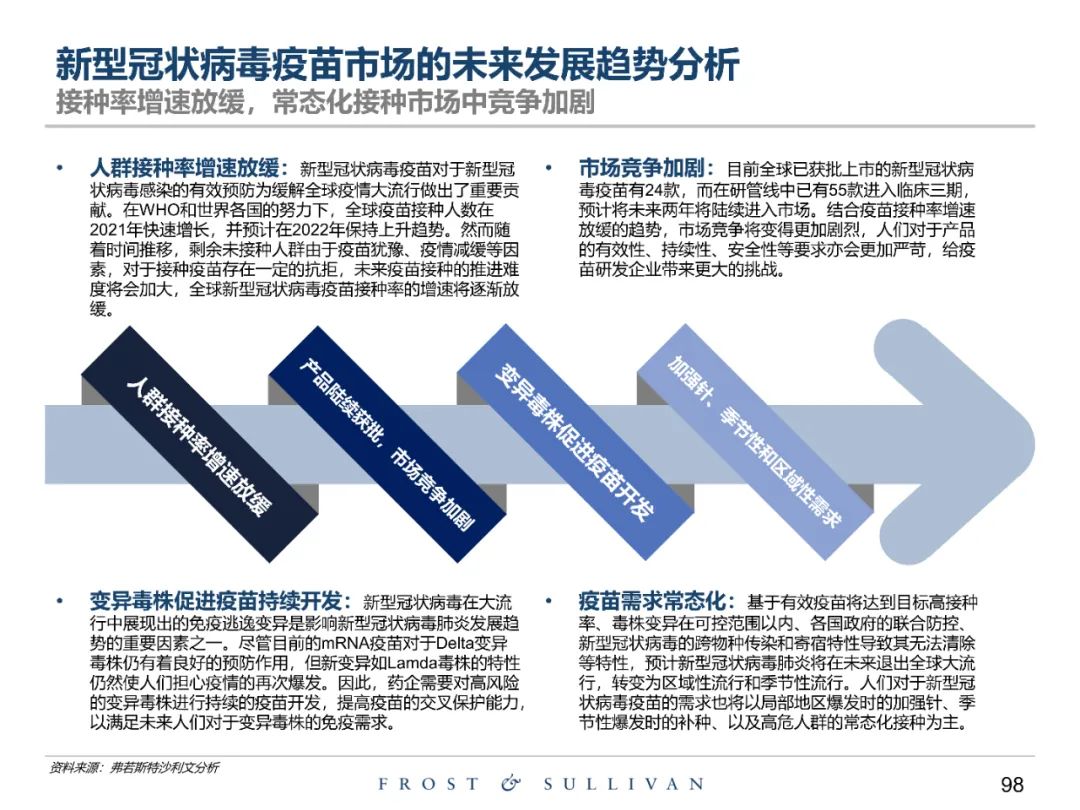 新型冠状病毒疫苗市场的未来发展趋势分析
接种率增速放缓，常态化接种市场中竞争加剧

• 人群接种率增速放缓：新型冠状病毒疫苗对于新型冠状病毒感染的有效预防为缓解全球疫情大流行做出了重要贡献。在WHO和世界各国的努力下，全球疫苗接种人数在2021年快速增长，并预计在2022年保持上升趋势。然而随着时间推移，剩余未接种人群由于疫苗犹豫、疫情减缓等因素，对于接种疫苗存在一定的抗拒，未来疫苗接种的推进难度将会加大，全球新型冠状病毒疫苗接种率的增速将逐渐放缓。

• 市场竞争加剧：目前全球已获批上市的新型冠状病毒疫苗有24款，而在研管线中已有55款进入临床三期，预计将未来两年将陆续进入市场。结合疫苗接种率增速放缓的趋势，市场竞争将变得更加剧烈，人们对于产品的有效性、持续性、安全性等要求亦会更加严苛，给疫苗研发企业带来更大的挑战。

人群接种率增速放缓

产品陆续获批，市场竞争加剧

变异毒株促进疫苗开发

加强针、季节性和区域性需求

• 变异毒株促进疫苗持续开发：新型冠状病毒在大流行中展现出的免疫逃逸变异是影响新型冠状病毒肺炎发展趋势的重要因素之一。尽管目前的mRNA疫苗对于Delta变异毒株仍有着良好的预防作用，但新变异如Lamda毒株的特性仍然使人们担心疫情的再次爆发。因此，药企需要对高风险的变异毒株进行持续的疫苗开发，提高疫苗的交叉保护能力，以满足未来人们对于变异毒株的免疫需求。

• 疫苗需求常态化：基于有效疫苗将达到目标高接种率、毒株变异在可控范围以内、各国政府的联合防控、新型冠状病毒的跨物种传染和寄宿特性导致其无法清除等特性，预计新型冠状病毒肺炎将在未来退出全球大流行，转变为区域性流行和季节性流行。人们对于新型冠状病毒疫苗的需求也将以局部地区爆发时的加强针、季节性爆发时的补种、以及高危人群的常态化接种为主。

资料来源：弗若斯特沙利文分析

FROST & SULLIVAN

98